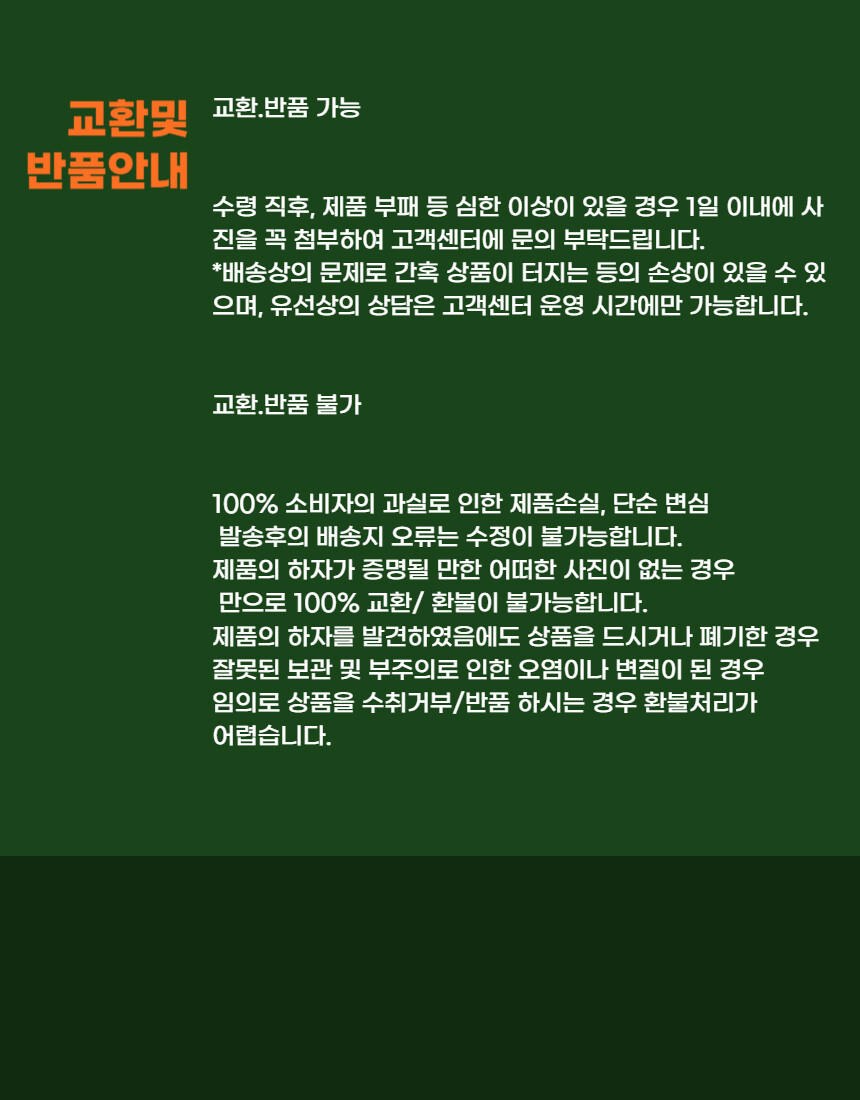 교환및
반품안내

교환.반품 가능

수령 직후, 제품 부패 등 심한 이상이 있을 경우 1일 이내에 사진을 꼭 첨부하여 고객센터에 문의 부탁드립니다.
*배송상의 문제로 간혹 상품이 터지는 등의 손상이 있을 수 있으며, 유선상의 상담은 고객센터 운영 시간에만 가능합니다.

교환.반품 불가

100% 소비자의 과실로 인한 제품손실, 단순 변심
발송후의 배송지 오류는 수정이 불가능합니다.
제품의 하자가 증명될 만한 어떠한 사진이 없는 경우
만으로 100% 교환/ 환불이 불가능합니다.
제품의 하자를 발견하였음에도 상품을 드시거나 폐기한 경우
잘못된 보관 및 부주의로 인한 오염이나 변질이 된 경우
임의로 상품을 수취거부/반품 하시는 경우 환불처리가 어렵습니다.